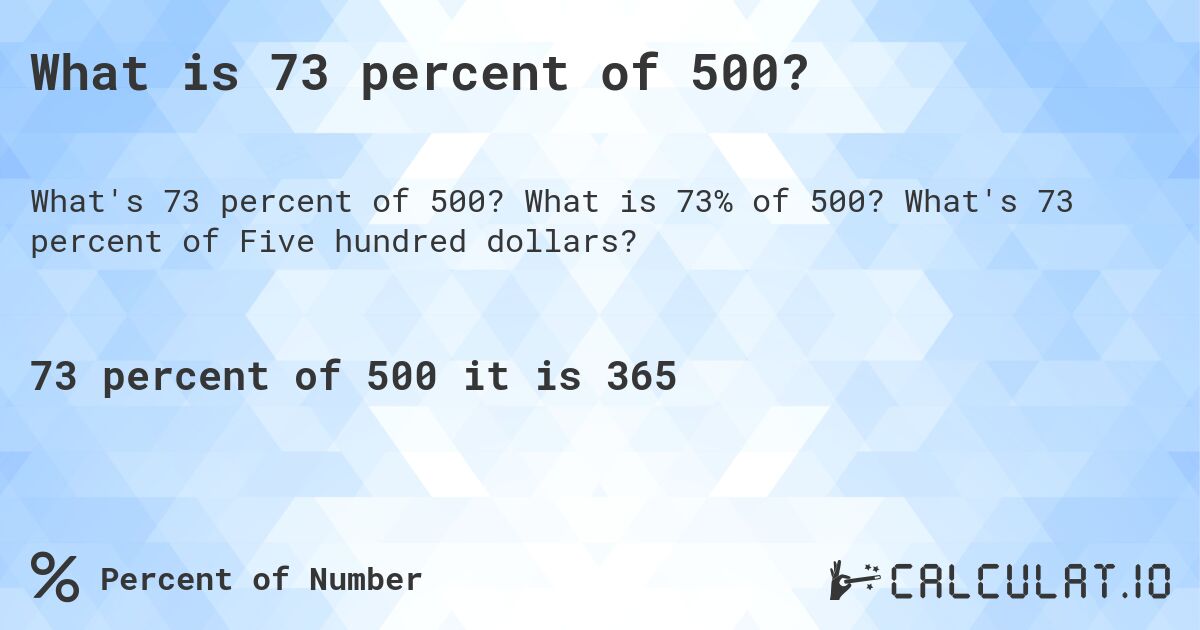 What is 73 percent of 500?

What's 73 percent of 500? What is 73% of 500? What's 73 percent of Five hundred dollars?

73 percent of 500 it is 365

% Percent of Number

CALCULAT.IO